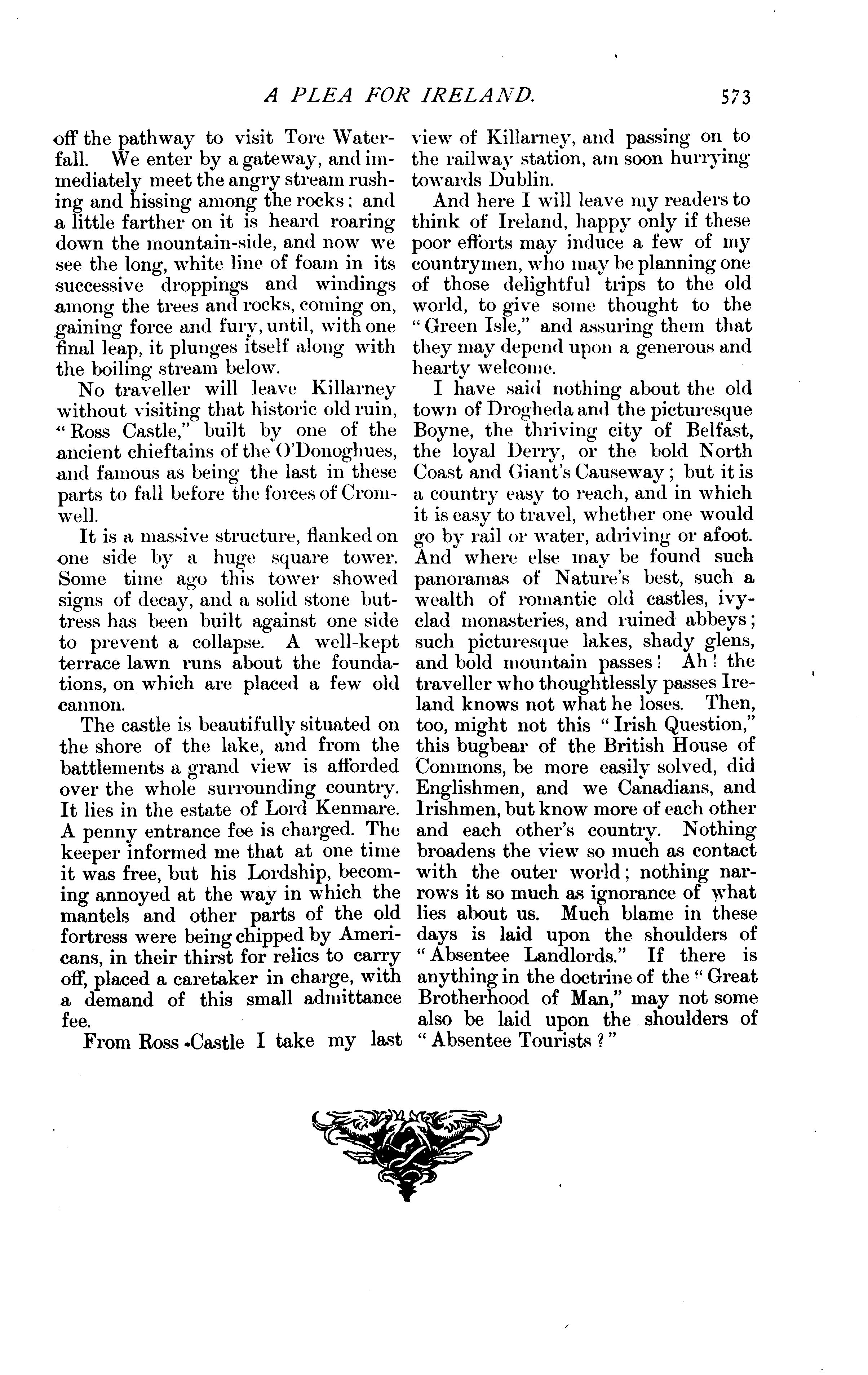 A PLEA FOR IRELAND. 573

off the pathway to visit Tore Waterfall. We enter by a gateway, and immediately meet the angry stream rushing and hissing among the rocks; and a little farther on it is heard roaring down the mountain-side, and now we see the long, white line of foam in its successive droppings and windings among the trees and rocks, coming on, gaining force and fury, until, with one final leap, it plunges itself along with the boiling stream below.

No traveller will leave Killarney without visiting that historic old ruin, "Ross Castle," built by one of the ancient chieftains of the O'Donoghues, and famous as being the last in these parts to fall before the forces of Cromwell.

It is a massive structure, flanked on one side by a huge square tower. Some time ago this tower showed signs of decay, and a solid stone buttress has been built against one side to prevent a collapse. A well-kept terrace lawn runs about the foundations, on which are placed a few old cannon.

The castle is beautifully situated on the shore of the lake, and from the battlements a grand view is afforded over the whole surrounding country. It lies in the estate of Lord Kenmare. A penny entrance fee is charged. The keeper informed me that at one time it was free, but his Lordship, becoming annoyed at the way in which the mantels and other parts of the old fortress were being chipped by Americans, in their thirst for relics to carry off, placed a caretaker in charge, with a demand of this small admittance fee.

From Ross Castle I take my last view of Killarney, and passing on to the railway station, am soon hurrying towards Dublin.

And here I will leave my readers to think of Ireland, happy only if these poor efforts may induce a few of my countrymen, who may be planning one of those delightful trips to the old world, to give some thought to the "Green Isle," and assuring them that they may depend upon a generous and hearty welcome.

I have said nothing about the old town of Drogheda and the picturesque Boyne, the thriving city of Belfast, the loyal Derry, or the bold North Coast and Giant's Causeway; but it is a country easy to reach, and in which it is easy to travel, whether one would go by rail or water, adriving or afoot. And where else may be found such panoramas of Nature's best, such a wealth of romantic old castles, ivy-clad monasteries, and ruined abbeys; such picturesque lakes, shady glens, and bold mountain passes! Ah! the traveller who thoughtlessly passes Ireland knows not what he loses. Then, too, might not this "Irish Question," this bugbear of the British House of Commons, be more easily solved, did Englishmen, and we Canadians, and Irishmen, but know more of each other and each other's country. Nothing broadens the view so much as contact with the outer world; nothing narrows it so much as ignorance of what lies about us. Much blame in these days is laid upon the shoulders of "Absentee Landlords." If there is anything in the doctrine of the "Great Brotherhood of Man," may not some also be laid upon the shoulders of "Absentee Tourists?"